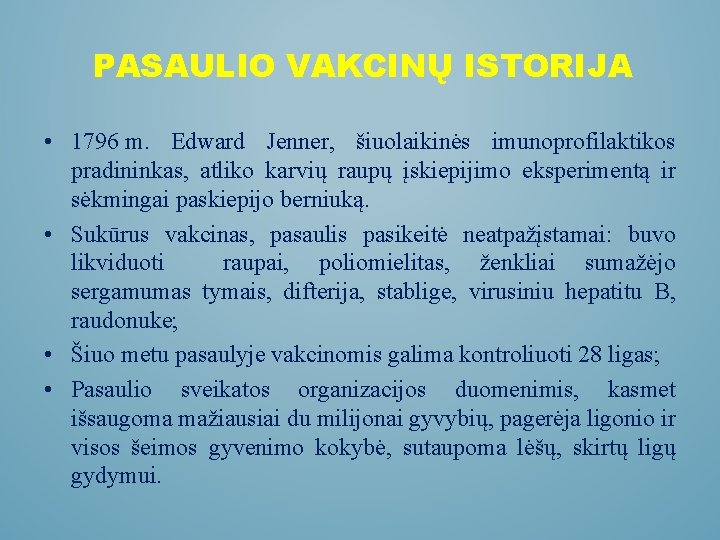 PASAULIO VAKCINŲ ISTORIJA

• 1796 m. Edward Jenner, šiuolaikinės imunoprofilaktikos pradininkas, atliko karvių raupų įskiepijimo eksperimentą ir sėkmingai paskiepijo berniuką.

• Sukūrus vakcinas, pasaulis pasikeitė neatpažįstamai: buvo likviduoti raupai, poliomielitas, ženkliai sumažėjo sergamumas tymais, difterija, stablige, virusiniu hepatitu B, raudonuke;

• Šiuo metu pasaulyje vakcinomis galima kontroliuoti 28 ligas;

• Pasaulio sveikatos organizacijos duomenimis, kasmet išsaugoma mažiausiai du milijonai gyvybių, pagerėja ligonio ir visos šeimos gyvenimo kokybė, sutaupoma lėšų, skirtų ligų gydymui.